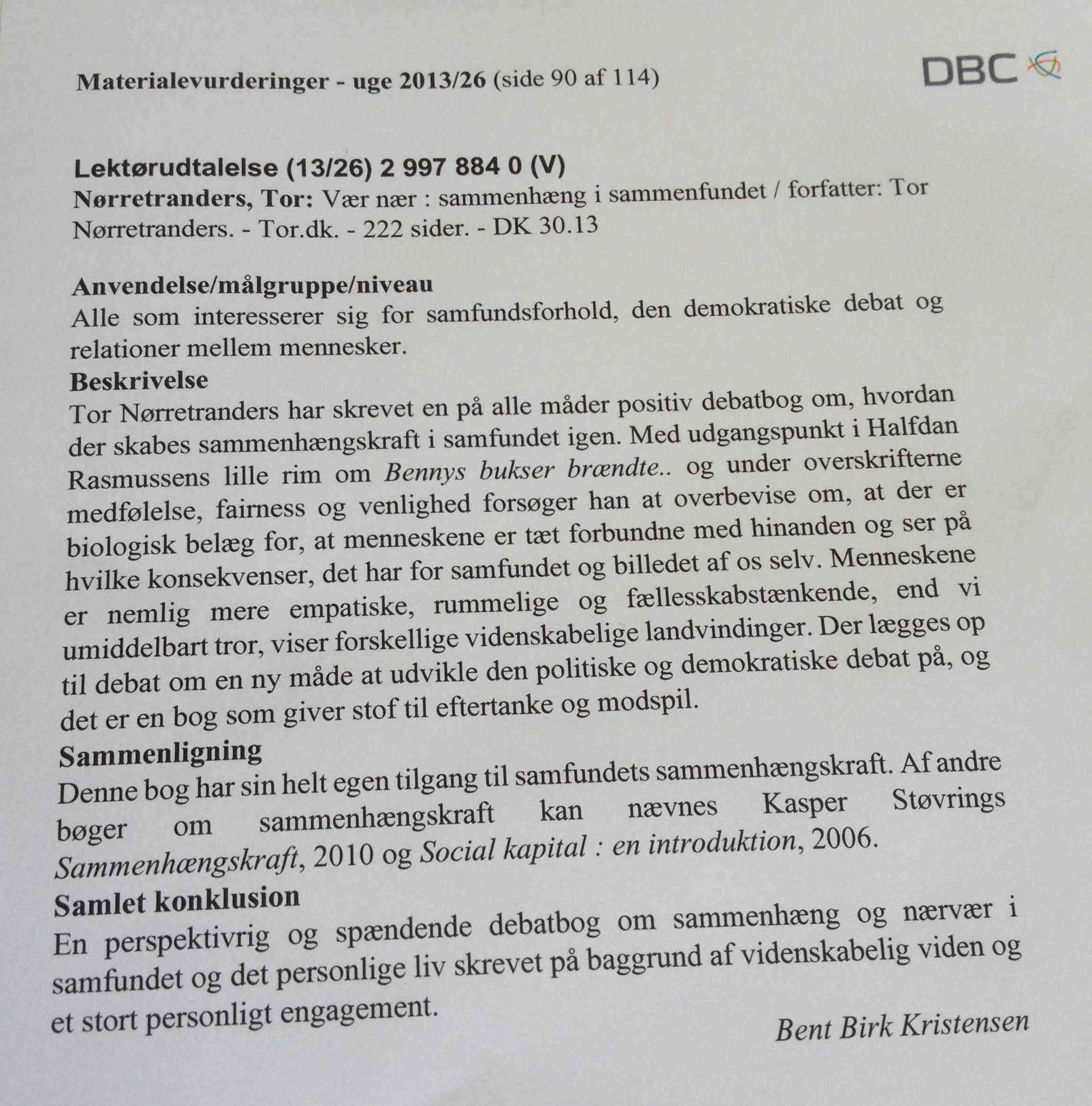 Materialevurderinger - uge 2013/26 (side 90 af 114)

DBC

Lektørudtalelse (13/26) 2 997 884 0 (V)
Nørretranders, Tor: Vær nær : sammenhæng i sammenfundet / forfatter: Tor Nørretranders. - Tor.dk. - 222 sider. - DK 30.13

Anvendelse/målgruppe/niveau
Alle som interesserer sig for samfundsforhold, den demokratiske debat og relationer mellem mennesker.
Beskrivelse
Tor Nørretranders har skrevet en på alle måder positiv debatbog om, hvordan der skabes sammenhængskraft i samfundet igen. Med udgangspunkt i Halfdan Rasmussens lille rim om Bennys bukser brændte.. og under overskrifterne medfølelse, fairness og venlighed forsøger han at overbevise om, at der er biologisk belæg for, at menneskene er tæt forbundne med hinanden og ser på hvilke konsekvenser, det har for samfundet og billedet af os selv. Menneskene er nemlig mere empatiske, rummelige og fællesskabstænkende, end vi umiddelbart tror, viser forskellige videnskabelige landvindinger. Der lægges op til debat om en ny måde at udvikle den politiske og demokratiske debat på, og det er en bog som giver stof til eftertanke og modspil.
Sammenligning
Denne bog har sin helt egen tilgang til samfundets sammenhængskraft. Af andre bøger om sammenhængskraft kan nævnes Kasper Støvrings Sammenhængskraft, 2010 og Social kapital : en introduktion, 2006.
Samlet konklusion
En perspektivrig og spændende debatbog om sammenhæng og nærvær i samfundet og det personlige liv skrevet på baggrund af videnskabelig viden og et stort personligt engagement.

Bent Birk Kristensen